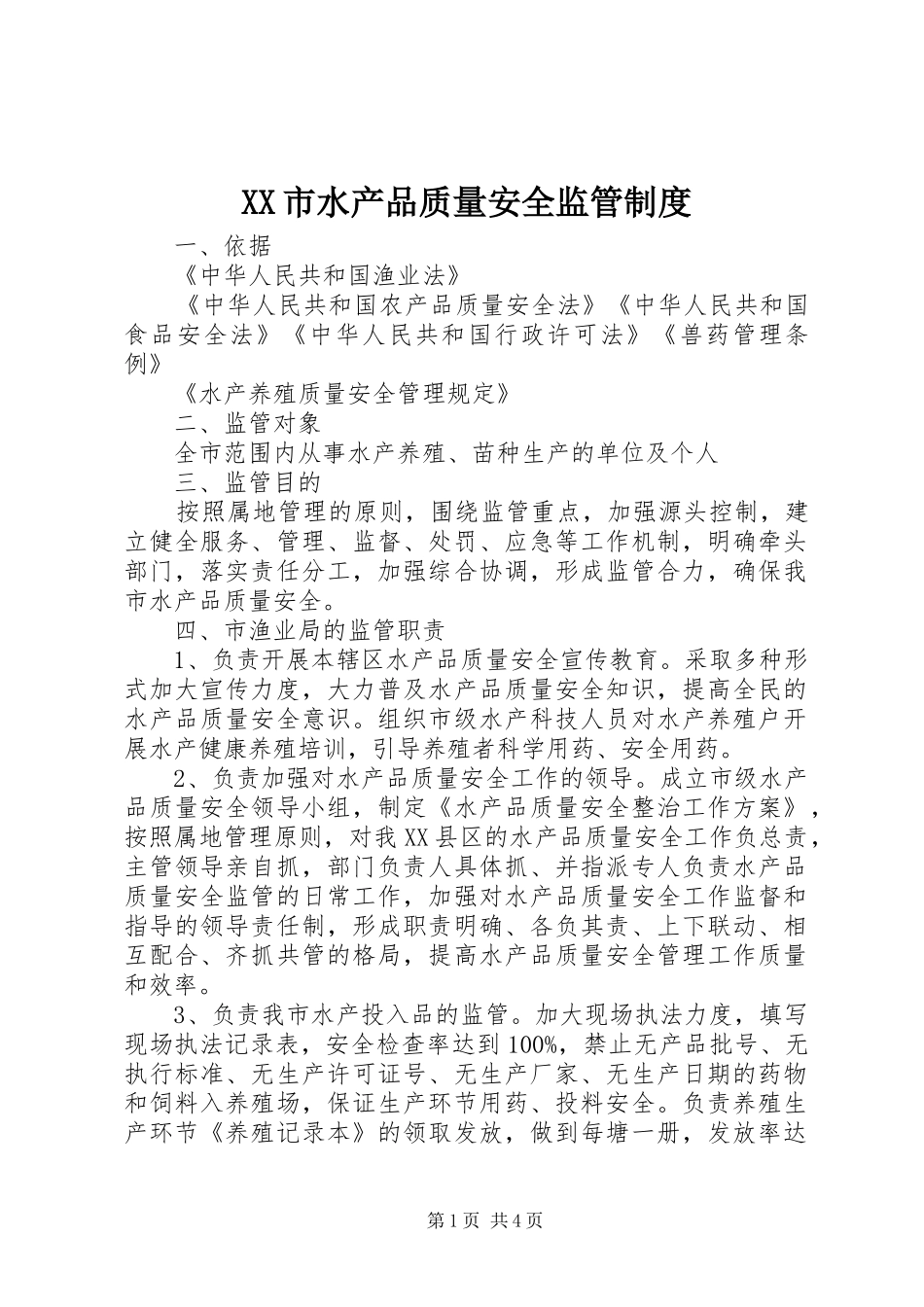 XX市水产品质量安全监管制度

一、依据

《中华人民共和国渔业法》

《中华人民共和国农产品质量安全法》《中华人民共和国食品安全法》《中华人民共和国行政许可法》《兽药管理条例》

《水产养殖质量安全管理规定》

二、监管对象

全市范围内从事水产养殖、苗种生产的单位及个人

三、监管目的

按照属地管理的原则，围绕监管重点，加强源头控制，建立健全服务、管理、监督、处罚、应急等工作机制，明确牵头部门，落实责任分工，加强综合协调，形成监管合力，确保我市水产品质量安全。

四、市渔业局的监管职责

1、负责开展本辖区水产品质量安全宣传教育。采取多种形式加大宣传力度，大力普及水产品质量安全知识，提高全民的水产品质量安全意识。组织市级水产科技人员对水产养殖户开展水产健康养殖培训，引导养殖者科学用药、安全用药。

2、负责加强对水产品质量安全工作的领导。成立市级水产品质量安全领导小组，制定《水产品质量安全整治工作方案》，按照属地管理原则，对我XX县区的水产品质量安全工作负总责，主管领导亲自抓，部门负责人具体抓、并指派专人负责水产品质量安全监管的日常工作，加强对水产品质量安全工作监督和指导的领导责任制，形成职责明确、各负其责、上下联动、相互配合、齐抓共管的格局，提高水产品质量安全管理工作质量和效率。

3、负责我市水产投入品的监管。加大现场执法力度，填写现场执法记录表，安全检查率达到100%，禁止无产品批号、无执行标准、无生产许可证号、无生产厂家、无生产日期的药物和饲料入养殖场，保证生产环节用药、投料安全。负责养殖生产环节《养殖记录本》的领取发放，做到每塘一册，发放率达

第1页 共4页